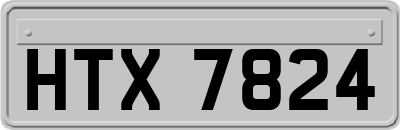 HTX 7824